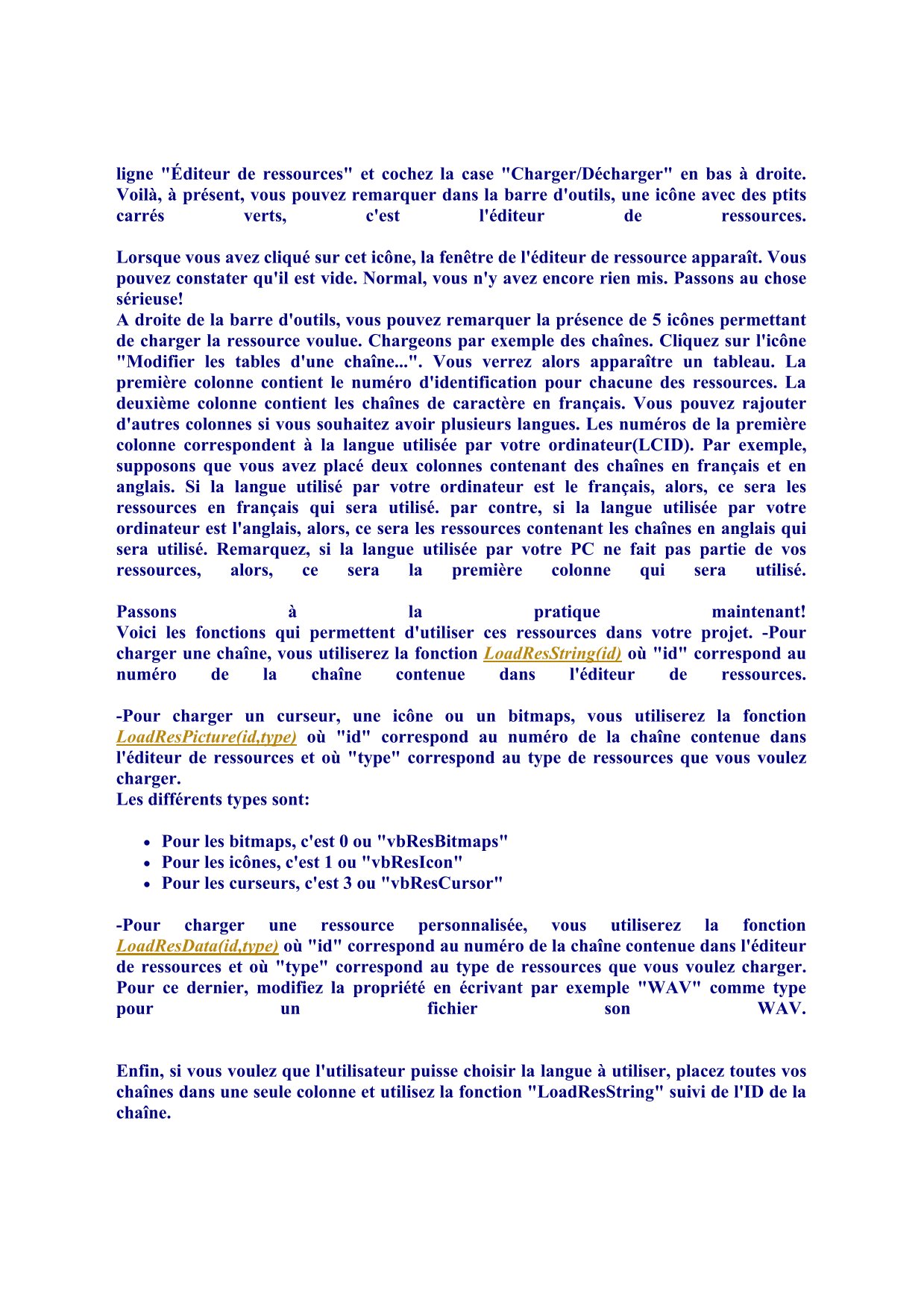 ligne "Éditeur de ressources" et cochez la case "Charger/Décharger" en bas à droite. Voilà, à présent, vous pouvez remarquer dans la barre d'outils, une icône avec des ptits carrés verts, c'est l'éditeur de ressources.

Lorsque vous avez cliqué sur cet icône, la fenêtre de l'éditeur de ressource apparaît. Vous pouvez constater qu'il est vide. Normal, vous n'y avez encore rien mis. Passons au chose sérieuse!
A droite de la barre d'outils, vous pouvez remarquer la présence de 5 icônes permettant de charger la ressource voulue. Chargeons par exemple des chaînes. Cliquez sur l'icône "Modifier les tables d'une chaîne...". Vous verrez alors apparaître un tableau. La première colonne contient le numéro d'identification pour chacune des ressources. La deuxième colonne contient les chaînes de caractère en français. Vous pouvez rajouter d'autres colonnes si vous souhaitez avoir plusieurs langues. Les numéros de la première colonne correspondent à la langue utilisée par votre ordinateur(LCID). Par exemple, supposons que vous avez placé deux colonnes contenant des chaînes en français et en anglais. Si la langue utilisé par votre ordinateur est le français, alors, ce sera les ressources en français qui sera utilisé. par contre, si la langue utilisée par votre ordinateur est l'anglais, alors, ce sera les ressources contenant les chaînes en anglais qui sera utilisé. Remarquez, si la langue utilisée par votre PC ne fait pas partie de vos ressources, alors, ce sera la première colonne qui sera utilisé.

Passons à la pratique maintenant!
Voici les fonctions qui permettent d'utiliser ces ressources dans votre projet. -Pour charger une chaîne, vous utiliserez la fonction LoadResString(id) où "id" correspond au numéro de la chaîne contenue dans l'éditeur de ressources.

-Pour charger un curseur, une icône ou un bitmaps, vous utiliserez la fonction LoadResPicture(id,type) où "id" correspond au numéro de la chaîne contenue dans l'éditeur de ressources et où "type" correspond au type de ressources que vous voulez charger.
Les différents types sont:

• Pour les bitmaps, c'est 0 ou "vbResBitmaps"
• Pour les icônes, c'est 1 ou "vbResIcon"
• Pour les curseurs, c'est 3 ou "vbResCursor"

-Pour charger une ressource personnalisée, vous utiliserez la fonction LoadResData(id,type) où "id" correspond au numéro de la chaîne contenue dans l'éditeur de ressources et où "type" correspond au type de ressources que vous voulez charger. Pour ce dernier, modifiez la propriété en écrivant par exemple "WAV" comme type pour un fichier son WAV.

Enfin, si vous voulez que l'utilisateur puisse choisir la langue à utiliser, placez toutes vos chaînes dans une seule colonne et utilisez la fonction "LoadResString" suivi de l'ID de la chaîne.